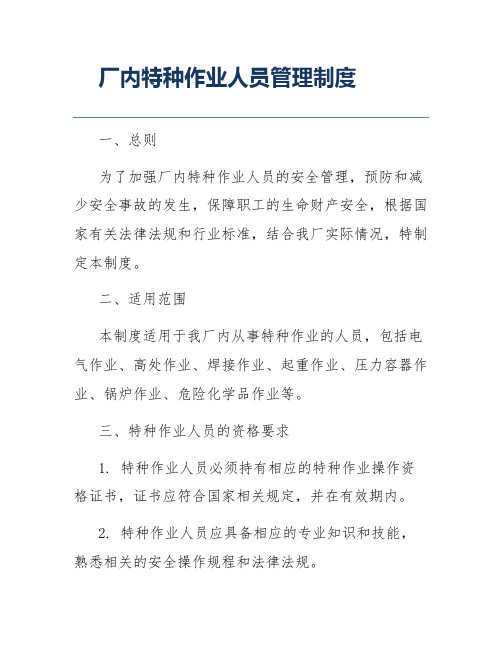 厂内特种作业人员管理制度

一、总则

为了加强厂内特种作业人员的安全管理，预防和减少安全事故的发生，保障职工的生命财产安全，根据国家有关法律法规和行业标准，结合我厂实际情况，特制定本制度。

二、适用范围

本制度适用于我厂内从事特种作业的人员，包括电气作业、高处作业、焊接作业、起重作业、压力容器作业、锅炉作业、危险化学品作业等。

三、特种作业人员的资格要求

1. 特种作业人员必须持有相应的特种作业操作资格证书，证书应符合国家相关规定，并在有效期内。

2. 特种作业人员应具备相应的专业知识和技能，熟悉相关的安全操作规程和法律法规。